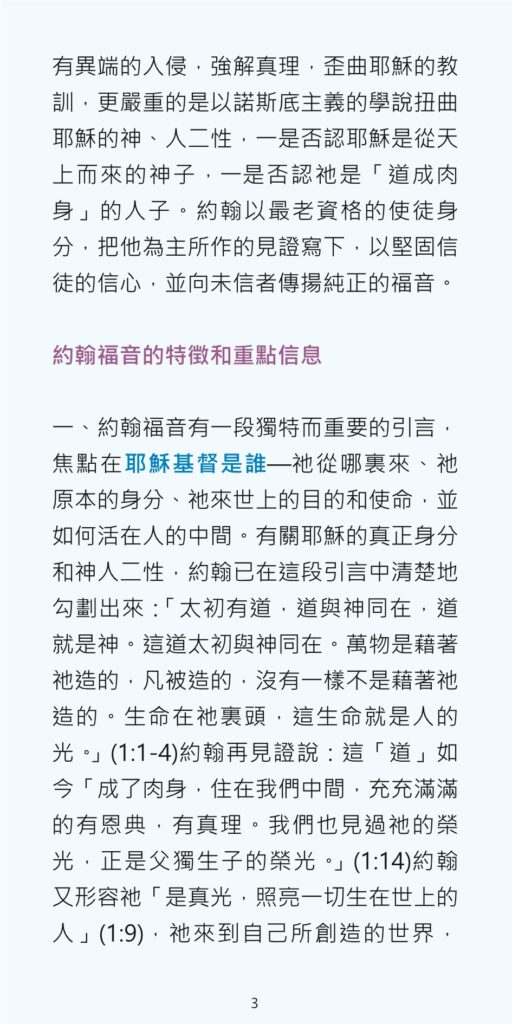 有異端的入侵，強解真理，歪曲耶穌的教訓，更嚴重的是以諾斯底主義的學說扭曲耶穌的神、人二性，一是否認耶穌是從天上而來的神子，一是否認祂是「道成肉身」的人子。約翰以最老資格的使徒身分，把他為主所作的見證寫下，以堅固信徒的信心，並向未信者傳揚純正的福音。

約翰福音的特徵和重點信息

一、約翰福音有一段獨特而重要的引言，焦點在耶穌基督是誰—祂從哪裏來、祂原本的身分、祂來世上的目的和使命，並如何活在人的中間。有關耶穌的真正身分和神人二性，約翰已在這段引言中清楚地勾劃出來：「太初有道，道與神同在，道就是神。這道太初與神同在。萬物是藉著祂造的，凡被造的，沒有一樣不是藉著祂造的。生命在祂裏頭，這生命就是人的光。」(1:1-4)約翰再見證說：這「道」如今「成了肉身，住在我們中間，充充滿滿的有恩典，有真理。我們也見過祂的榮光，正是父獨生子的榮光。」(1:14)約翰又形容祂「是真光，照亮一切生在世上的人」(1:9)，祂來到自己所創造的世界，

3